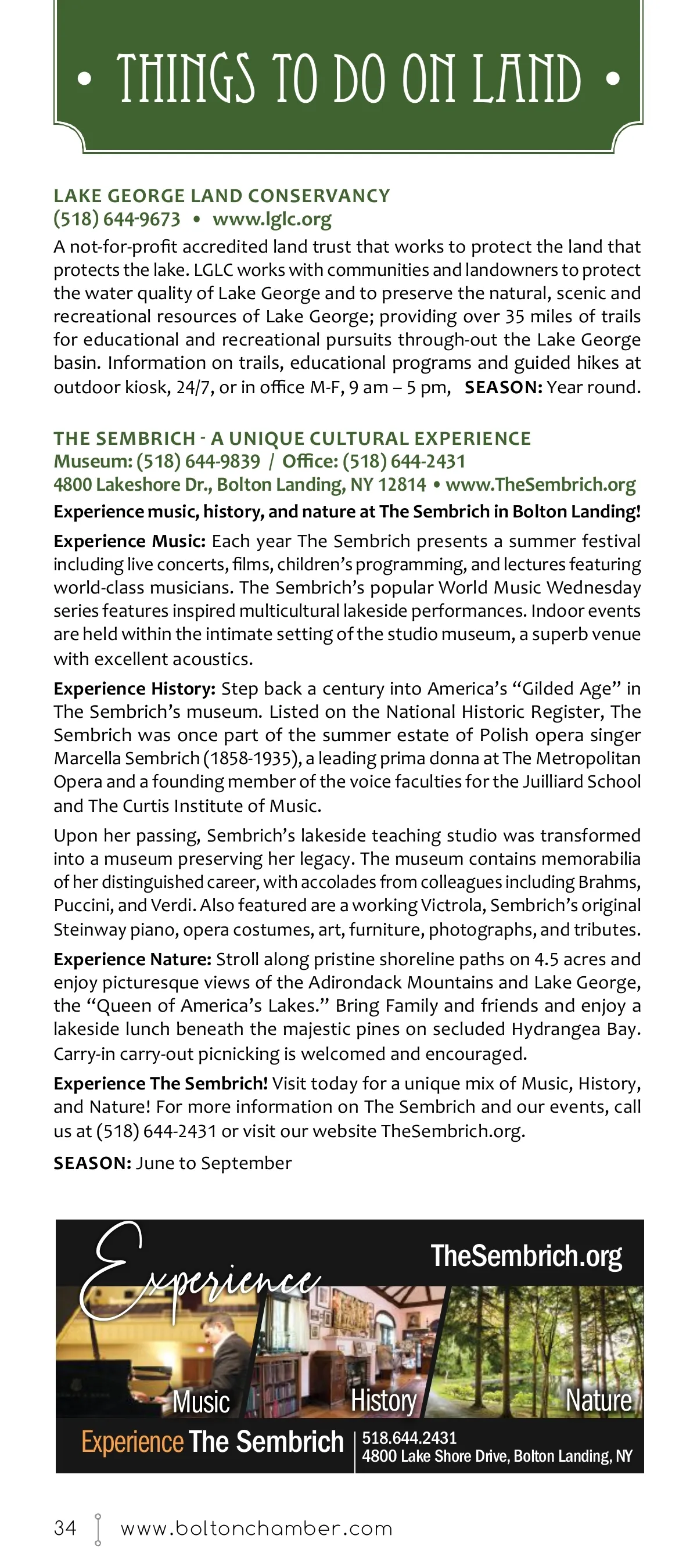 • THINGS TO DO ON LAND •

LAKE GEORGE LAND CONSERVANCY
(518) 644-9673 • www.lglc.org
A not-for-profit accredited land trust that works to protect the land that protects the lake. LGLC works with communities and landowners to protect the water quality of Lake George and to preserve the natural, scenic and recreational resources of Lake George; providing over 35 miles of trails for educational and recreational pursuits through-out the Lake George basin. Information on trails, educational programs and guided hikes at outdoor kiosk, 24/7, or in office M-F, 9 am – 5 pm, SEASON: Year round.

THE SEMBRICH - A UNIQUE CULTURAL EXPERIENCE
Museum: (518) 644-9839 / Office: (518) 644-2431
4800 Lakeshore Dr., Bolton Landing, NY 12814 • www.TheSembrich.org
Experience music, history, and nature at The Sembrich in Bolton Landing!

Experience Music: Each year The Sembrich presents a summer festival including live concerts, films, children's programming, and lectures featuring world-class musicians. The Sembrich's popular World Music Wednesday series features inspired multicultural lakeside performances. Indoor events are held within the intimate setting of the studio museum, a superb venue with excellent acoustics.

Experience History: Step back a century into America's "Gilded Age" in The Sembrich's museum. Listed on the National Historic Register, The Sembrich was once part of the summer estate of Polish opera singer Marcella Sembrich (1858-1935), a leading prima donna at The Metropolitan Opera and a founding member of the voice faculties for the Juilliard School and The Curtis Institute of Music.

Upon her passing, Sembrich's lakeside teaching studio was transformed into a museum preserving her legacy. The museum contains memorabilia of her distinguished career, with accolades from colleagues including Brahms, Puccini, and Verdi. Also featured are a working Victrola, Sembrich's original Steinway piano, opera costumes, art, furniture, photographs, and tributes.

Experience Nature: Stroll along pristine shoreline paths on 4.5 acres and enjoy picturesque views of the Adirondack Mountains and Lake George, the "Queen of America's Lakes." Bring Family and friends and enjoy a lakeside lunch beneath the majestic pines on secluded Hydrangea Bay. Carry-in carry-out picnicking is welcomed and encouraged.

Experience The Sembrich! Visit today for a unique mix of Music, History, and Nature! For more information on The Sembrich and our events, call us at (518) 644-2431 or visit our website TheSembrich.org.

SEASON: June to September

Experience
TheSembrich.org
Music
History
Nature
Experience The Sembrich
518.644.2431
4800 Lake Shore Drive, Bolton Landing, NY

34 www.boltonchamber.com